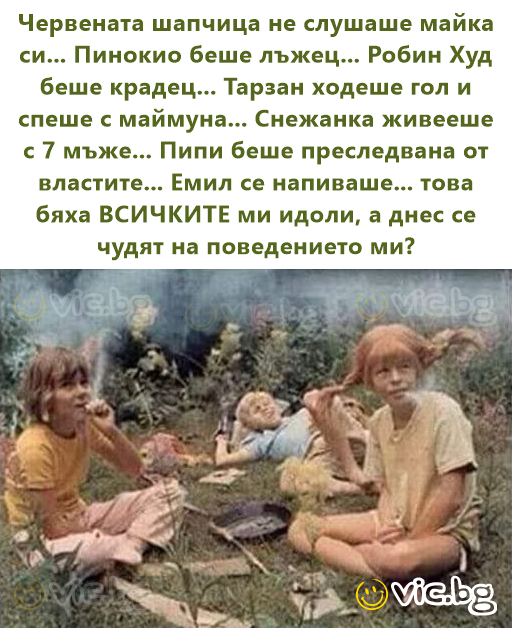 Червената шапчица не слушаше майка си... Пинокио беше лъжец... Робин Худ беше крадец... Тарзан ходеше гол и спеше с маймуна... Снежанка живееше с 7 мъже... Пипи беше преследвана от властите... Емил се напиваше... това бяха ВСИЧКИТЕ ми идоли, а днес се чудят на поведението ми?

vic.bg vic.bg vic.bg vic.bg vic.bg